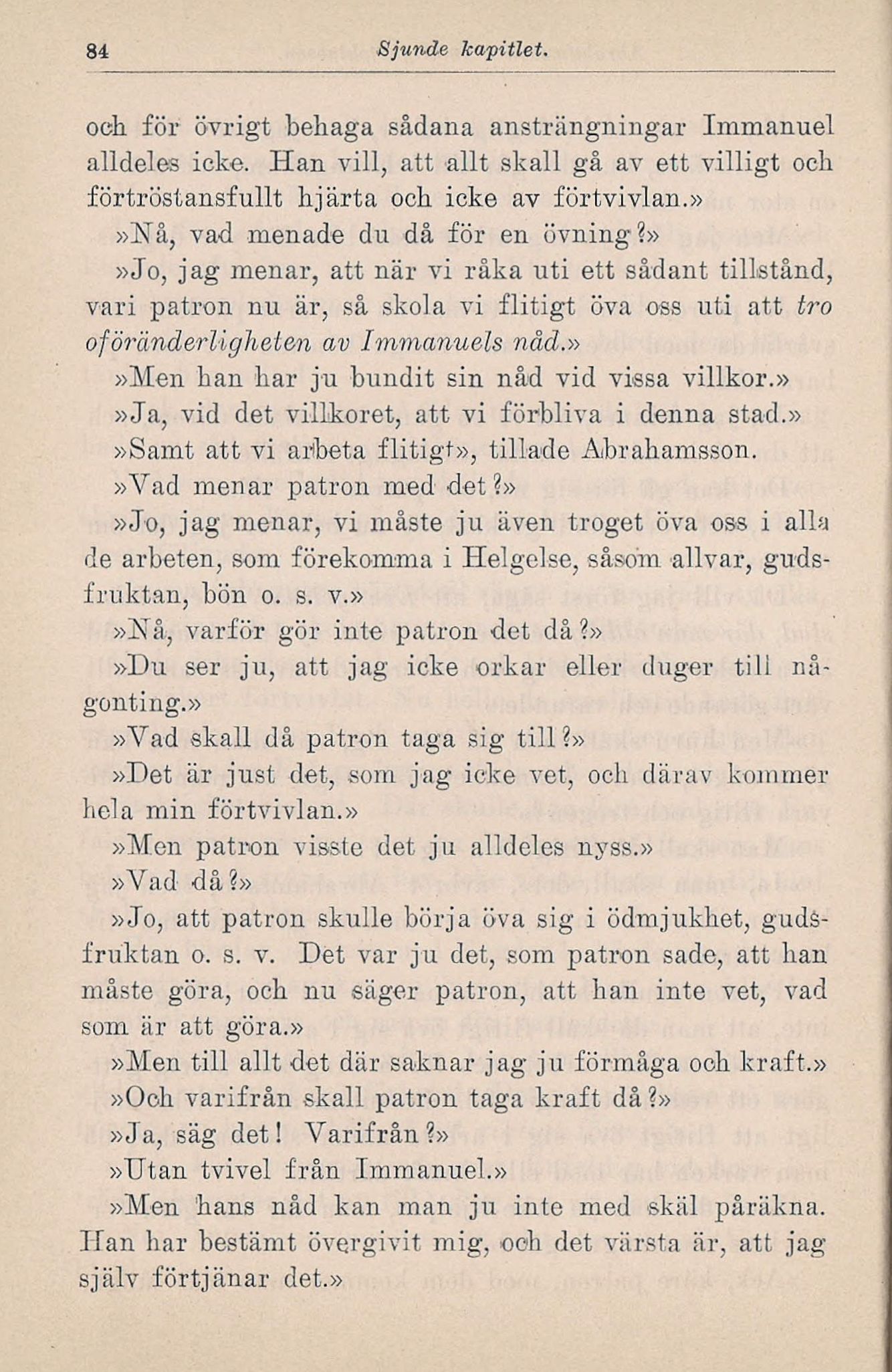 84 Sjunde kapitlet.

och för övrigt behaga sådana ansträngningar Immanuel alldeles icke. Han vill, att allt skall gå av ett villigt och förtröstansfullt hjärta och icke av förtvivlan.»

»Nå, vad menade du då för en övning?»

»Jo, jag menar, att när vi råka uti ett sådant tillstånd, vari patron nu är, så skola vi flitigt öva oss uti att tro oföränderligheten av Immanuels nåd.»

»Men han har ju bundit sin nåd vid vissa villkor.»

»Ja, vid det villkoret, att vi förbliva i denna stad.»

»Samt att vi arbeta flitigt», tillade Abrahamsson.

»Vad menar patron med det?»

»Jo, jag menar, vi måste ju även troget öva oss i alla de arbeten, som förekomma i Helgelse, såsom allvar, gudsfruktan, bön o. s. v.»

»Nå, varför gör inte patron det då?»

»Du ser ju, att jag icke orkar eller duger till någonting.»

»Vad skall då patron taga sig till?»

»Det är just det, som jag icke vet, och därav kommer hela min förtvivlan.»

»Men patron visste det ju alldeles nyss.»

»Vad då?»

»Jo, att patron skulle börja öva sig i ödmjukhet, gudsfruktan o. s. v. Det var ju det, som patron sade, att han måste göra, och nu säger patron, att han inte vet, vad som är att göra.»

»Men till allt det där saknar jag ju förmåga och kraft.»

»Och varifrån skall patron taga kraft då?»

»Ja, säg det! Varifrån?»

»Utan tvivel från Immanuel.»

»Men hans nåd kan man ju inte med skäl påräkna. Han har bestämt övergivit mig, och det värsta är, att jag själv förtjänar det.»